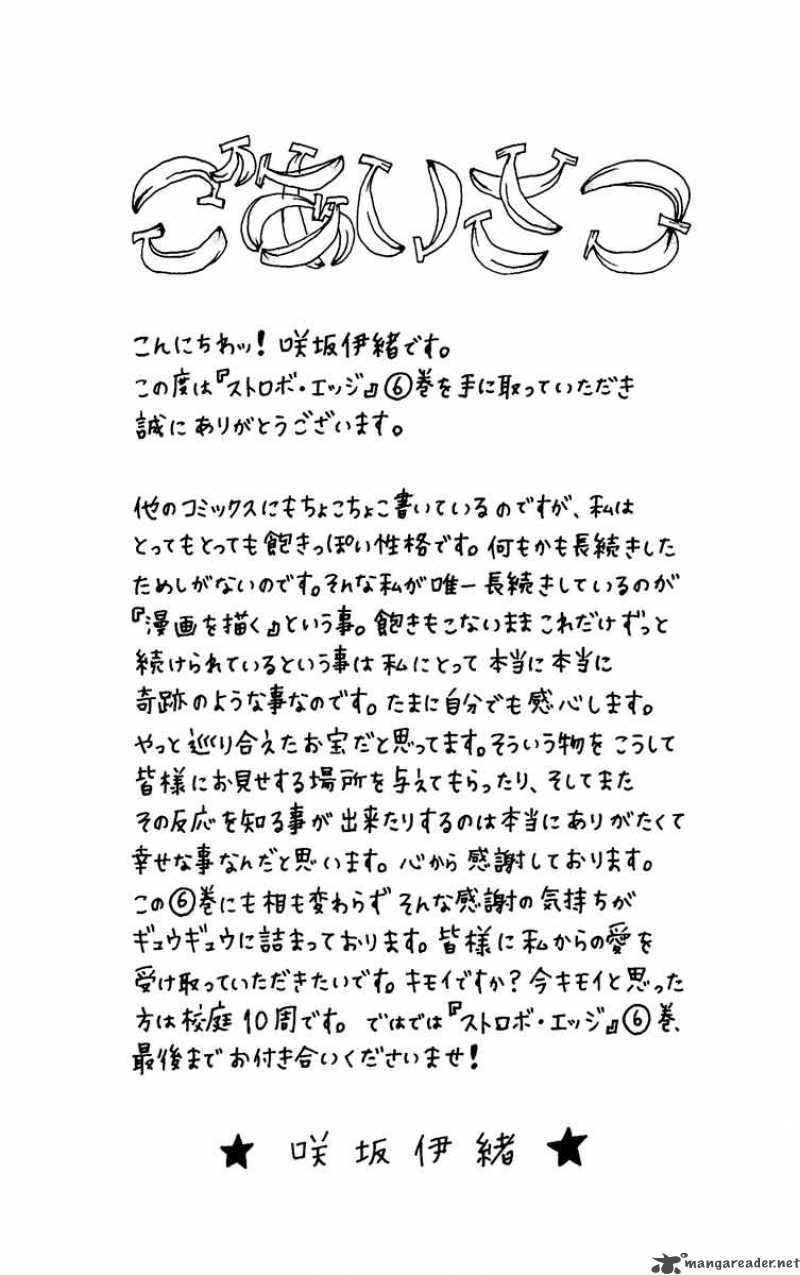 ごあいさつ

こんにちわッ！咲坂伊緒です。
この度は『ストロボ・エッジ』⑥巻を手に取っていただき誠にありがとうございます。

他のコミックスにもちょこちょこ書いているのですが、私はとってもとっても飽きっぽい性格です。何もかも長続きしたためしがないのです。そんな私が唯一長続きしているのが『漫画を描く』という事。飽きもこないままこれだけずっと続けられているという事は私にとって本当に本当に奇跡のような事なのです。たまに自分でも感心します。やっと巡り合えたお宝だと思ってます。そういう物をこうして皆様にお見せする場所を与えてもらったり、そしてまたその反応を知る事が出来たりするのは本当にありがたくて幸せな事なんだと思います。心から感謝しております。この⑥巻にも相も変わらずそんな感謝の気持ちがギュウギュウに詰まっております。皆様に私からの愛を受け取っていただきたいです。キモイですか？今キモイと思った方は校庭10周です。ではでは『ストロボ・エッジ』⑥巻、最後までお付き合いくださいませ！

★ 咲坂伊緒 ★

mangareader.net